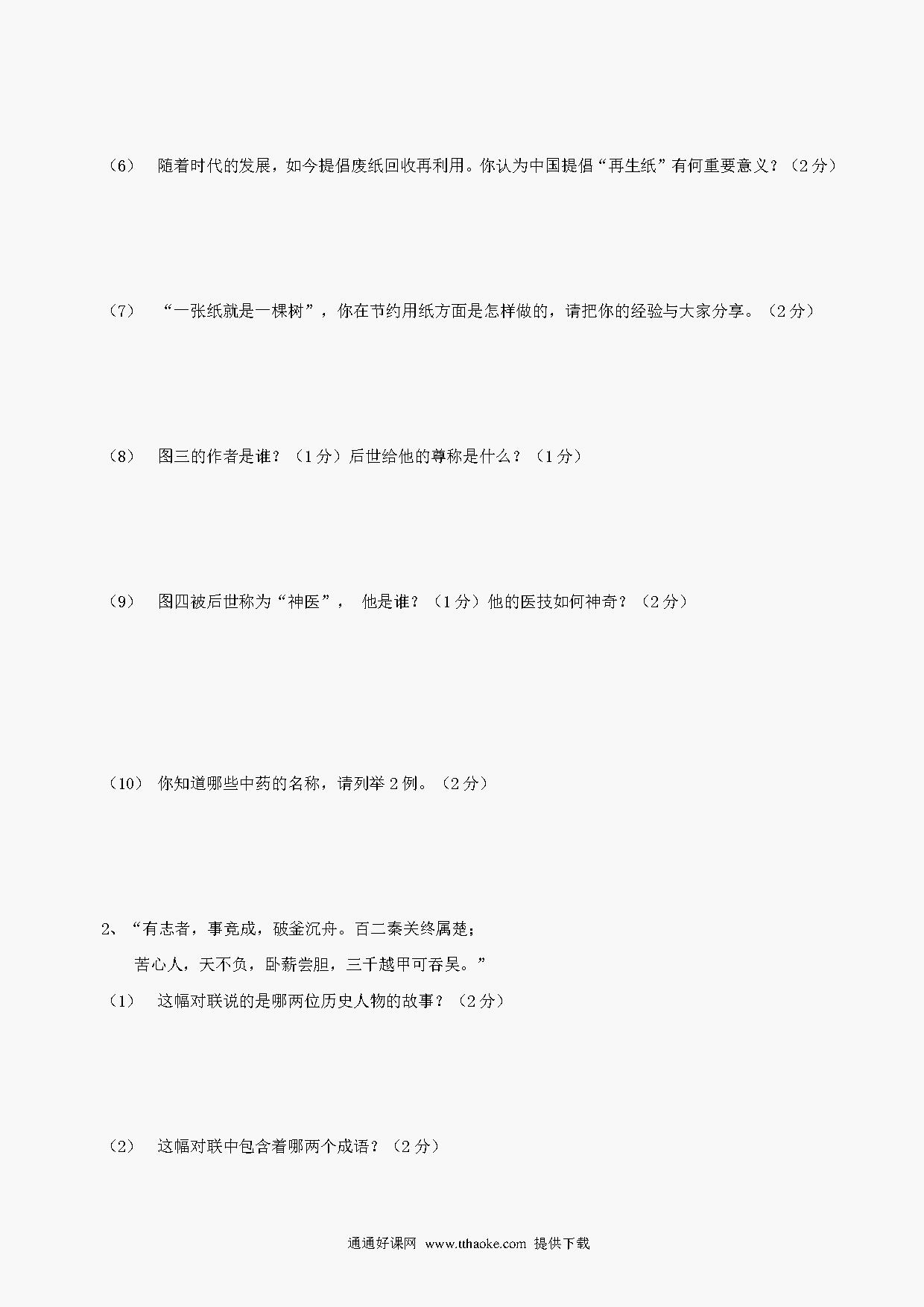 （6） 随着时代的发展，如今提倡废纸回收再利用。你认为中国提倡“再生纸”有何重要意义？（2分）

（7） “一张纸就是一棵树”，你在节约用纸方面是怎样做的，请把你的经验与大家分享。（2分）

（8） 图三的作者是谁？（1分）后世给他的尊称是什么？（1分）

（9） 图四被后世称为“神医”， 他是谁？（1分）他的医技如何神奇？（2分）

（10） 你知道哪些中药的名称，请列举2例。（2分）

2、“有志者，事竟成，破釜沉舟。百二秦关终属楚；
苦心人，天不负，卧薪尝胆，三千越甲可吞吴。”

（1） 这幅对联说的是哪两位历史人物的故事？（2分）

（2） 这幅对联中包含着哪两个成语？（2分）

通通好课网 www.tthaoke.com 提供下载